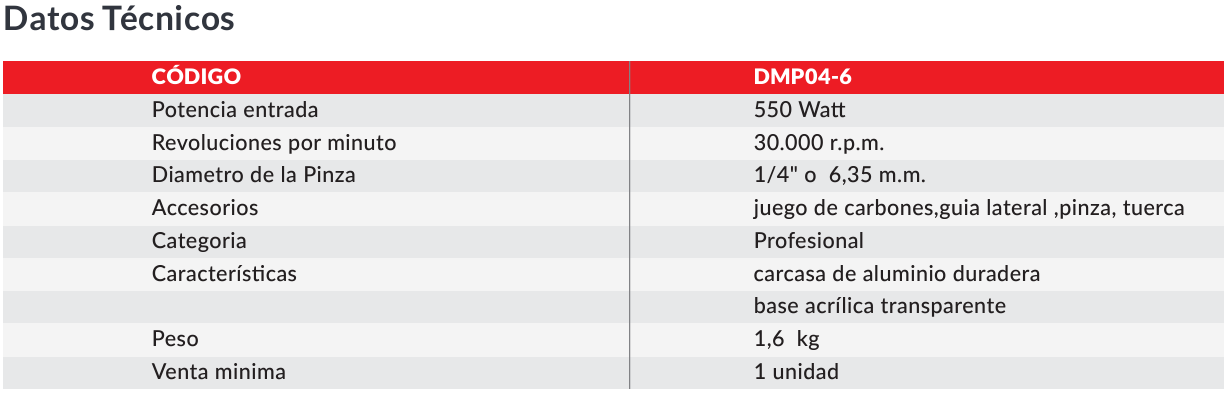 Datos Técnicos

| CÓDIGO | DMP04-6 |
|---|---|
| Potencia entrada | 550 Watt |
| Revoluciones por minuto | 30.000 r.p.m. |
| Diametro de la Pinza | 1/4" o 6,35 m.m. |
| Accesorios | juego de carbones,guia lateral ,pinza, tuerca |
| Categoria | Profesional |
| Características | carcasa de aluminio duradera |
| | base acrílica transparente |
| Peso | 1,6 kg |
| Venta minima | 1 unidad |